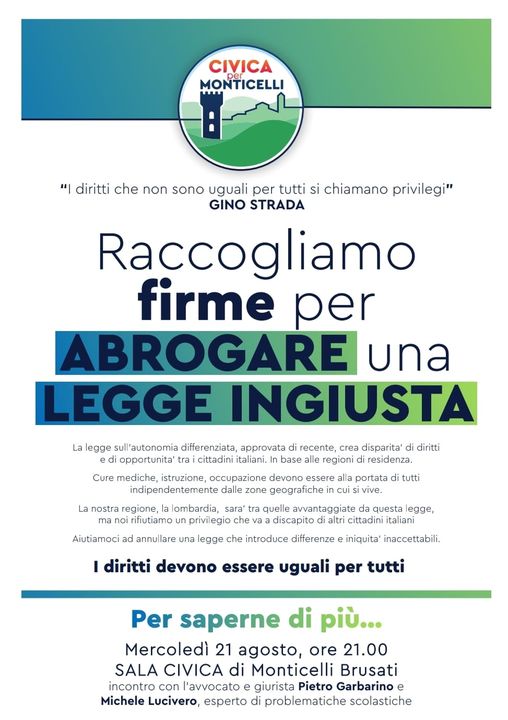 CIVICA
per
MONTICELLI

"I diritti che non sono uguali per tutti si chiamano privilegi"
GINO STRADA

Raccogliamo firme per ABROGARE una LEGGE INGIUSTA

La legge sull'autonomia differenziata, approvata di recente, crea disparita' di diritti e di opportunita' tra i cittadini italiani. In base alle regioni di residenza.

Cure mediche, istruzione, occupazione devono essere alla portata di tutti indipendentemente dalle zone geografiche in cui si vive.

La nostra regione, la lombardia, sara' tra quelle avvantaggiate da questa legge, ma noi rifiutiamo un privilegio che va a discapito di altri cittadini italiani

Aiutiamoci ad annullare una legge che introduce differenze e iniquita' inaccettabili.

I diritti devono essere uguali per tutti

Per saperne di più...

Mercoledì 21 agosto, ore 21.00
SALA CIVICA di Monticelli Brusati
incontro con l'avvocato e giurista Pietro Garbarino e
Michele Lucivero, esperto di problematiche scolastiche